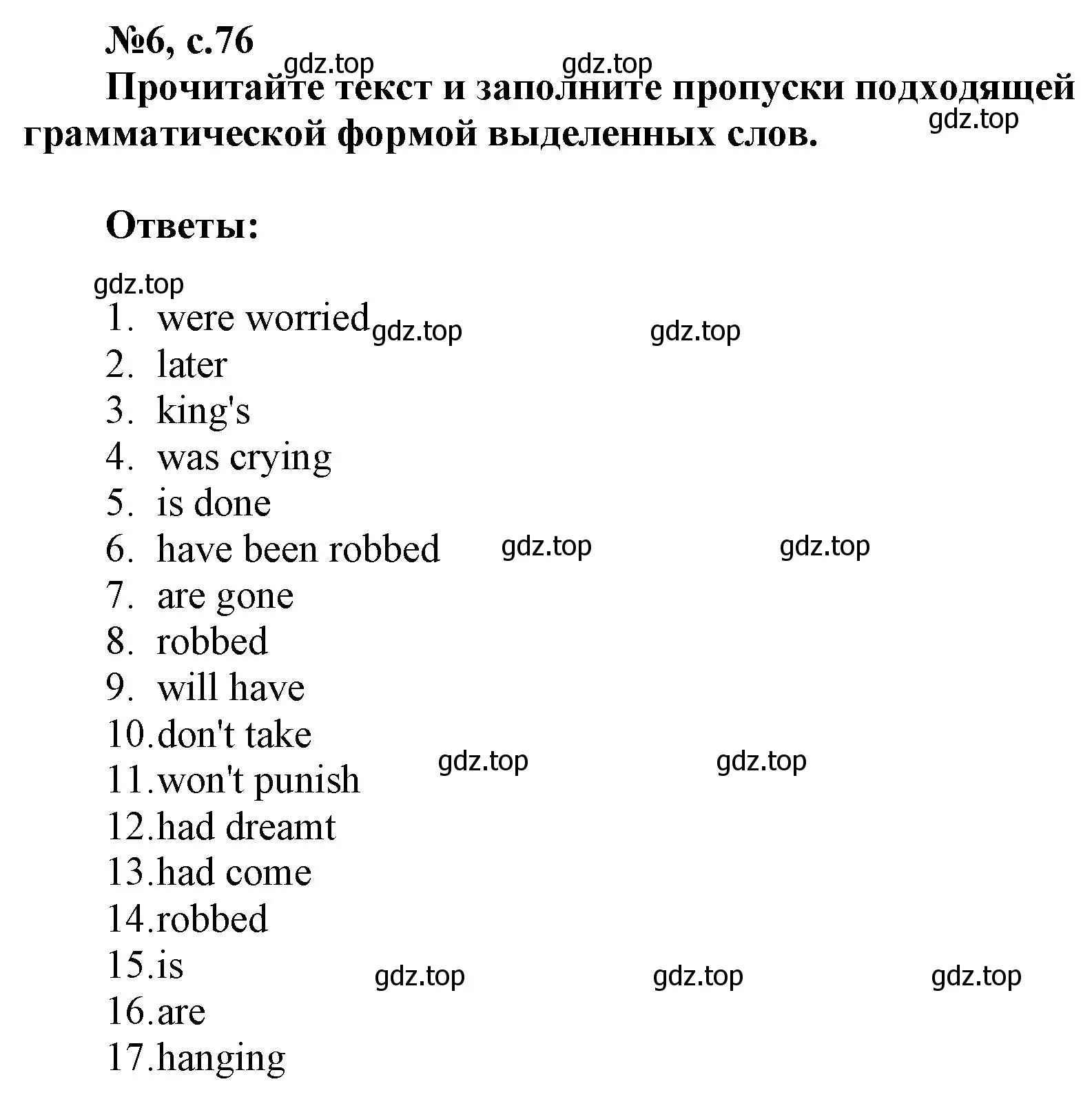 №6, с.76
gdz.top gdz.top
Прочитайте текст и заполните пропуски подходящей грамматической формой выделенных слов.
gdz.top

Ответы:

gdz.top
1. were worried gdz.top gdz.top
2. later
3. king's
4. was crying
5. is done
6. have been robbed gdz.top gdz.top
7. are gone
8. robbed
9. will have
10. don't take
11. won't punish gdz.top gdz.top
12. had dreamt
13. had come
14. robbed
15. is gdz.top gdz.top gdz.top
16. are
17. hanging